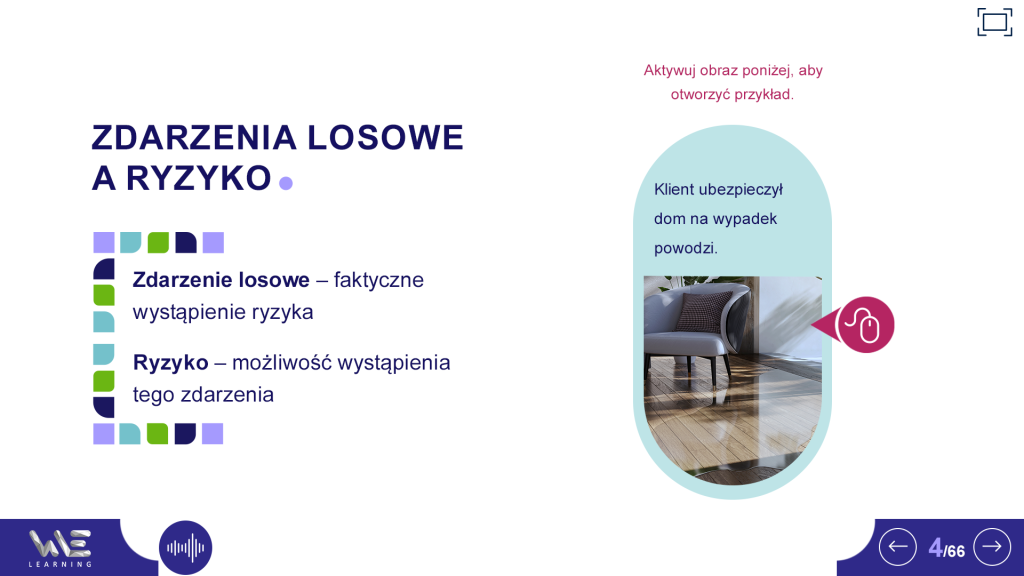 ZDARZENIA LOSOWE A RYZYKO

Zdarzenie losowe – faktyczne wystąpienie ryzyka

Ryzyko – możliwość wystąpienia tego zdarzenia

Aktywuj obraz poniżej, aby otworzyć przykład.

Klient ubezpieczył dom na wypadek powodzi.

WE LEARNING

4/66